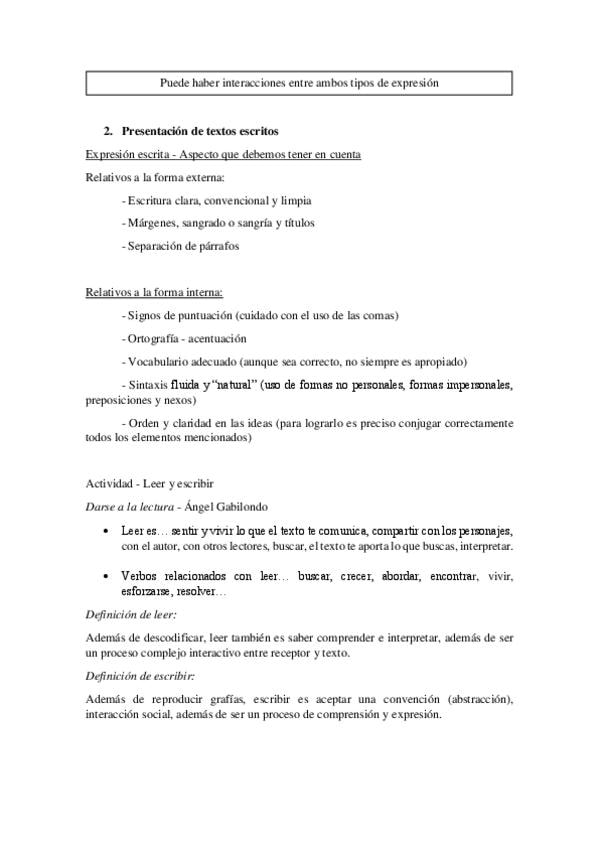 Puede haber interacciones entre ambos tipos de expresión

2. Presentación de textos escritos

Expresión escrita - Aspecto que debemos tener en cuenta

Relativos a la forma externa:

- Escritura clara, convencional y limpia

- Márgenes, sangrado o sangría y títulos

- Separación de párrafos

Relativos a la forma interna:

- Signos de puntuación (cuidado con el uso de las comas)

- Ortografía - acentuación

- Vocabulario adecuado (aunque sea correcto, no siempre es apropiado)

- Sintaxis fluida y "natural" (uso de formas no personales, formas impersonales, preposiciones y nexos)

- Orden y claridad en las ideas (para lograrlo es preciso conjugar correctamente todos los elementos mencionados)

Actividad - Leer y escribir

Darse a la lectura - Ángel Gabilondo

• Leer es… sentir y vivir lo que el texto te comunica, compartir con los personajes, con el autor, con otros lectores, buscar, el texto te aporta lo que buscas, interpretar.

• Verbos relacionados con leer… buscar, crecer, abordar, encontrar, vivir, esforzarse, resolver…

Definición de leer:

Además de descodificar, leer también es saber comprender e interpretar, además de ser un proceso complejo interactivo entre receptor y texto.

Definición de escribir:

Además de reproducir grafías, escribir es aceptar una convención (abstracción), interacción social, además de ser un proceso de comprensión y expresión.